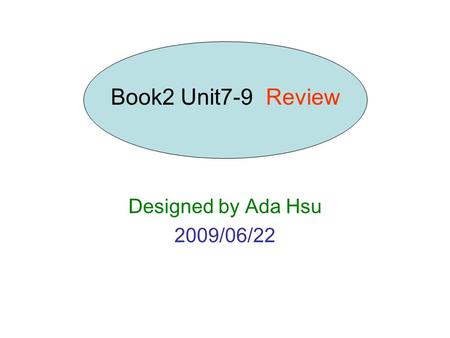 Book2 Unit7-9 Review

Designed by Ada Hsu
2009/06/22